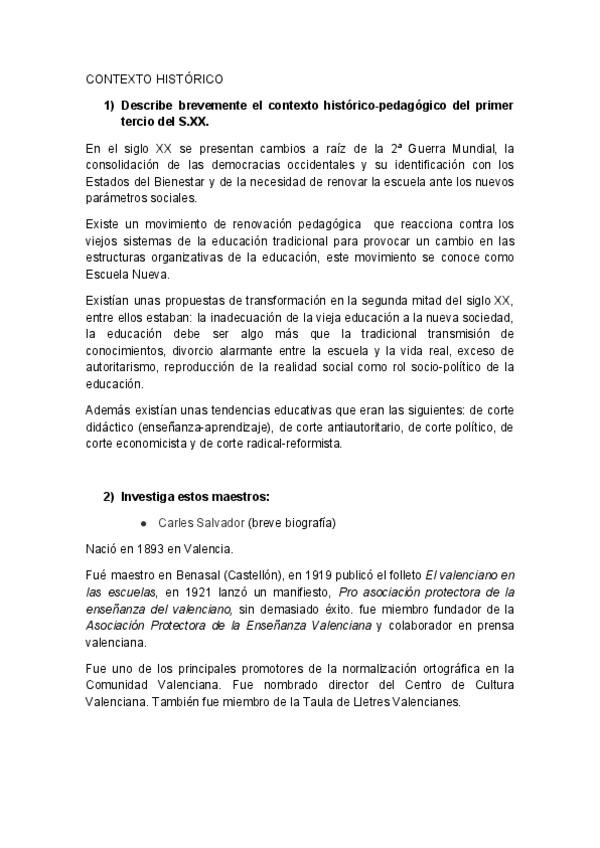 CONTEXTO HISTÓRICO

1) Describe brevemente el contexto histórico-pedagógico del primer tercio del S.XX.

En el siglo XX se presentan cambios a raíz de la 2ª Guerra Mundial, la consolidación de las democracias occidentales y su identificación con los Estados del Bienestar y de la necesidad de renovar la escuela ante los nuevos parámetros sociales.

Existe un movimiento de renovación pedagógica que reacciona contra los viejos sistemas de la educación tradicional para provocar un cambio en las estructuras organizativas de la educación, este movimiento se conoce como Escuela Nueva.

Existían unas propuestas de transformación en la segunda mitad del siglo XX, entre ellos estaban: la inadecuación de la vieja educación a la nueva sociedad, la educación debe ser algo más que la tradicional transmisión de conocimientos, divorcio alarmante entre la escuela y la vida real, exceso de autoritarismo, reproducción de la realidad social como rol socio-político de la educación.

Además existían unas tendencias educativas que eran las siguientes: de corte didáctico (enseñanza-aprendizaje), de corte antiautoritario, de corte político, de corte economicista y de corte radical-reformista.

2) Investiga estos maestros:

● Carles Salvador (breve biografía)

Nació en 1893 en Valencia.

Fué maestro en Benasal (Castellón), en 1919 publicó el folleto El valenciano en las escuelas, en 1921 lanzó un manifiesto, Pro asociación protectora de la enseñanza del valenciano, sin demasiado éxito. fue miembro fundador de la Asociación Protectora de la Enseñanza Valenciana y colaborador en prensa valenciana.

Fue uno de los principales promotores de la normalización ortográfica en la Comunidad Valenciana. Fue nombrado director del Centro de Cultura Valenciana. También fue miembro de la Taula de Lletres Valencianes.